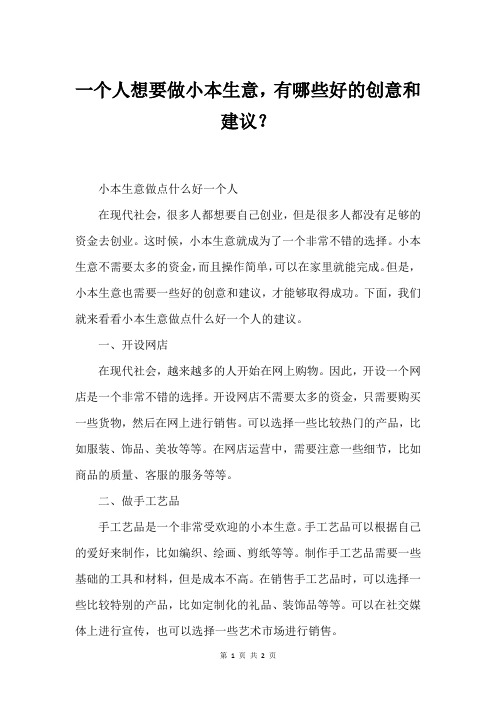 一个人想要做小本生意，有哪些好的创意和建议？

小本生意做点什么好一个人

在现代社会，很多人都想要自己创业，但是很多人都没有足够的资金去创业。这时候，小本生意就成为了一个非常不错的选择。小本生意不需要太多的资金，而且操作简单，可以在家里就能完成。但是，小本生意也需要一些好的创意和建议，才能够取得成功。下面，我们就来看看小本生意做点什么好一个人的建议。

一、开设网店

在现代社会，越来越多的人开始在网上购物。因此，开设一个网店是一个非常不错的选择。开设网店不需要太多的资金，只需要购买一些货物，然后在网上进行销售。可以选择一些比较热门的产品，比如服装、饰品、美妆等等。在网店运营中，需要注意一些细节，比如商品的质量、客服的服务等等。

二、做手工艺品

手工艺品是一个非常受欢迎的小本生意。手工艺品可以根据自己的爱好来制作，比如编织、绘画、剪纸等等。制作手工艺品需要一些基础的工具和材料，但是成本不高。在销售手工艺品时，可以选择一些比较特别的产品，比如定制化的礼品、装饰品等等。可以在社交媒体上进行宣传，也可以选择一些艺术市场进行销售。

第 1 页 共 2 页